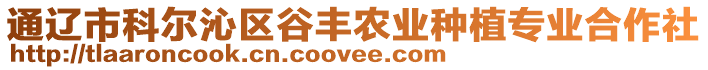 通辽市科尔沁区谷丰农业种植专业合作社
http://tlaaroncook.cn.coovee.com